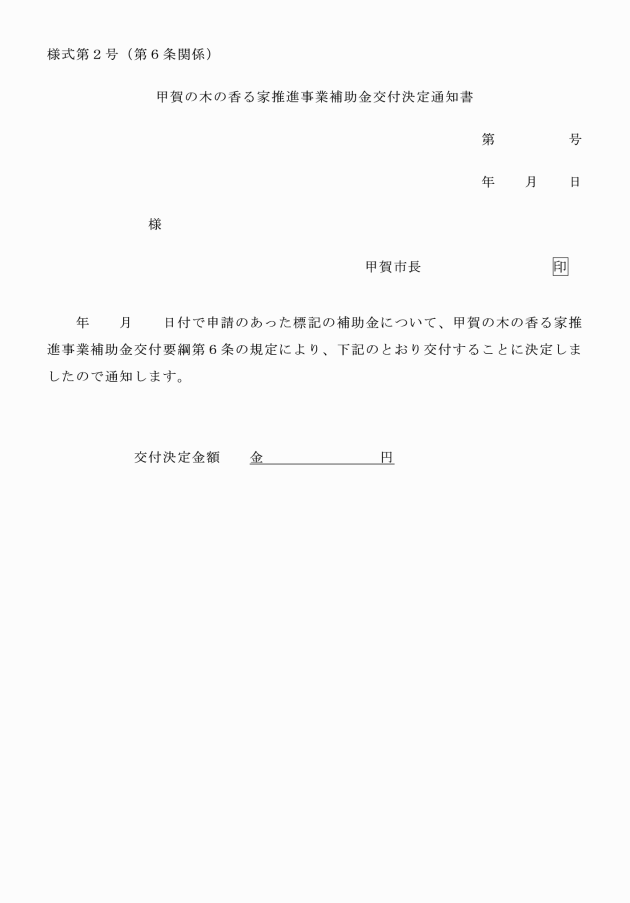 様式第２号（第６条関係）

甲賀の木の香る家推進事業補助金交付決定通知書

第　　　　号

年　　月　　日

様

甲賀市長　　　　　　　　印

年　　月　　日付で申請のあった標記の補助金について、甲賀の木の香る家推進事業補助金交付要綱第６条の規定により、下記のとおり交付することに決定しましたので通知します。

交付決定金額　　金　　　　　　　　円